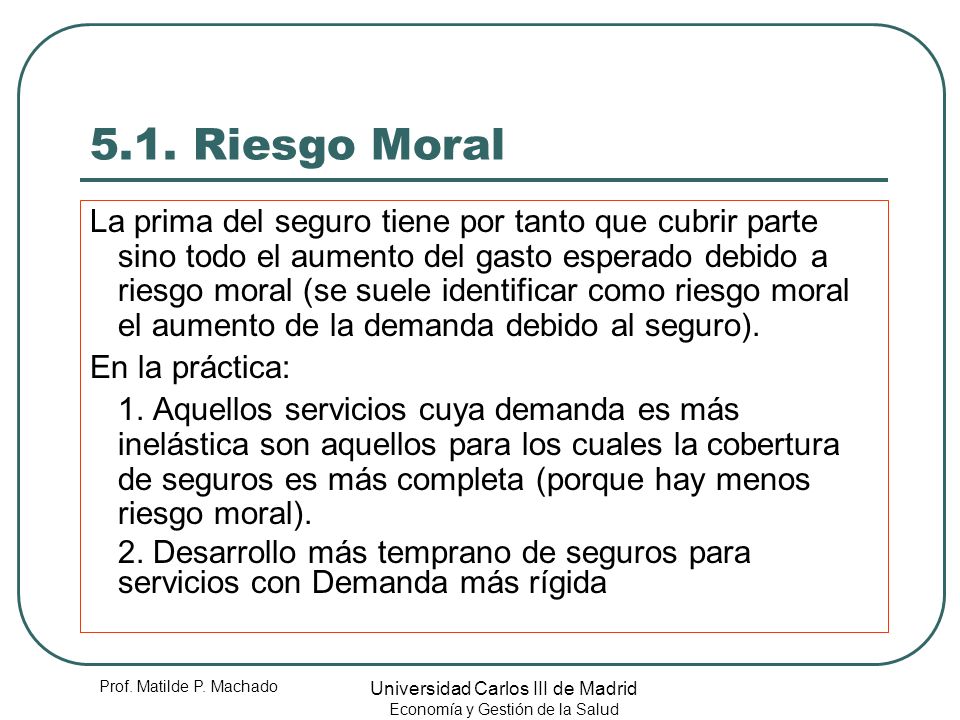 5.1. Riesgo Moral

La prima del seguro tiene por tanto que cubrir parte sino todo el aumento del gasto esperado debido a riesgo moral (se suele identificar como riesgo moral el aumento de la demanda debido al seguro).

En la práctica:

1. Aquellos servicios cuya demanda es más inelástica son aquellos para los cuales la cobertura de seguros es más completa (porque hay menos riesgo moral).

2. Desarrollo más temprano de seguros para servicios con Demanda más rígida

Prof. Matilde P. Machado

Universidad Carlos III de Madrid
Economía y Gestión de la Salud